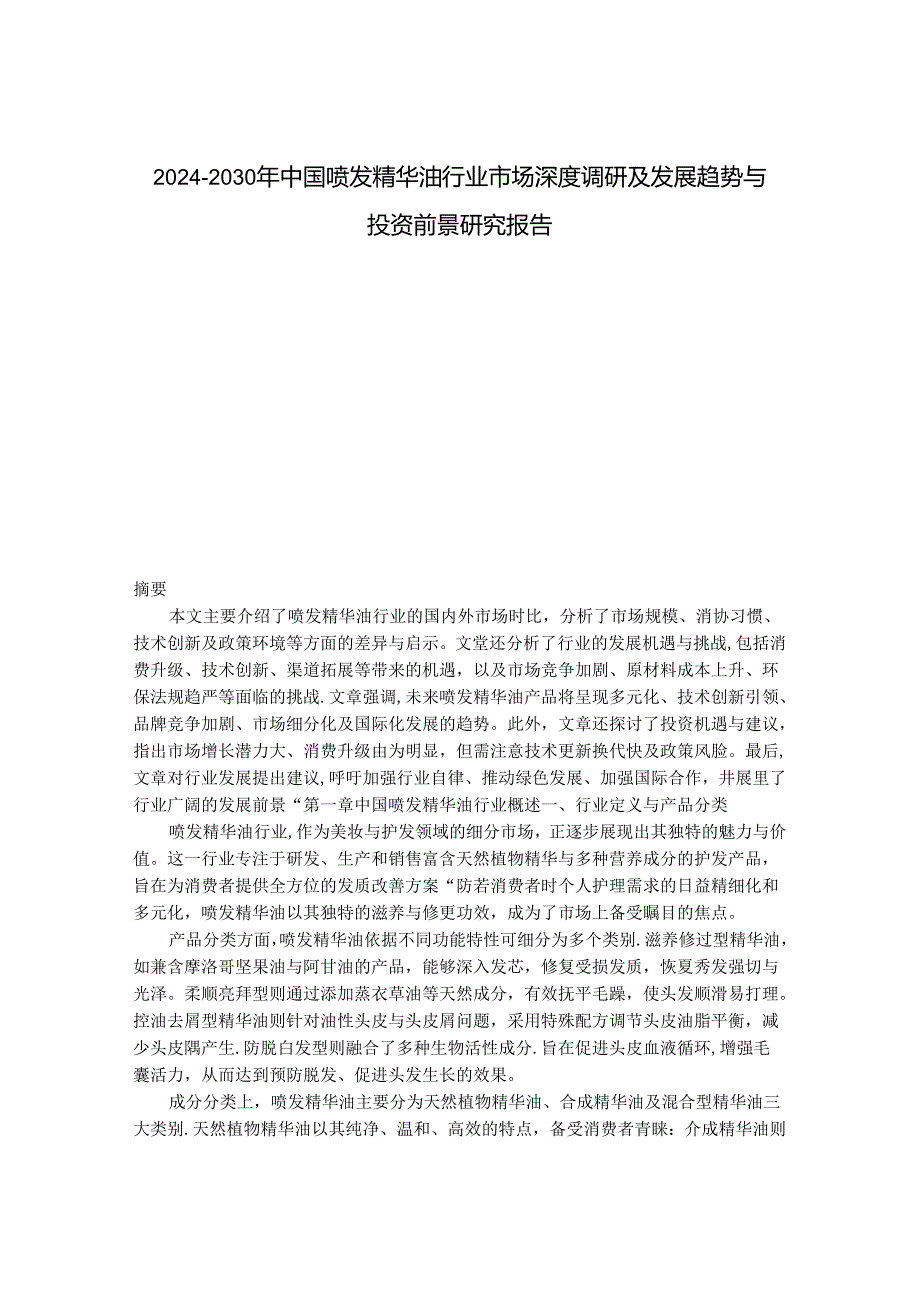 2024-2030年中国喷发精华油行业市场深度调研及发展趋势与投资前景研究报告

摘要

本文主要介绍了喷发精华油行业的国内外市场时比，分析了市场规模、消协习惯、技术创新及政策环境等方面的差异与启示。文堂还分析了行业的发展机遇与挑战，包括消费升级、技术创新、渠道拓展等带来的机遇，以及市场竞争加剧、原材料成本上升、环保法规趋严等面临的挑战.文章强调，未来喷发精华油产品将呈现多元化、技术创新引领、品牌竞争加剧、市场细分化及国际化发展的趋势。此外，文章还探讨了投资机遇与建议，指出市场增长潜力大、消费升级由为明显，但需注意技术更新换代快及政策风险。最后，文章对行业发展提出建议，呼吁加强行业自律、推动绿色发展、加强国际合作，并展里了行业广阔的发展前景“第一章中国喷发精华油行业概述一、行业定义与产品分类

喷发精华油行业，作为美妆与护发领域的细分市场，正逐步展现出其独特的魅力与价值。这一行业专注于研发、生产和销售富含天然植物精华与多种营养成分的护发产品，旨在为消费者提供全方位的发质改善方案“防若消费者时个人护理需求的日益精细化和多元化，喷发精华油以其独特的滋养与修更功效，成为了市场上备受瞩目的焦点。

产品分类方面，喷发精华油依据不同功能特性可细分为多个类别.滋养修过型精华油，如兼含摩洛哥坚果油与阿甘油的产品，能够深入发芯，修复受损发质，恢夏秀发强切与光泽。柔顺亮拜型则通过添加蒸衣草油等天然成分，有效抚平毛躁，使头发顺滑易打理。控油去屑型精华油则针对油性头皮与头皮屑问题，采用特殊配方调节头皮油脂平衡，减少头皮隅产生.防脱白发型则融合了多种生物活性成分.旨在促进头皮血液循环，增强毛囊活力，从而达到预防脱发、促进头发生长的效果。

成分分类上，喷发精华油主要分为天然植物精华油、合成精华油及混合型精华油三大类别.天然植物精华油以其纯净、温和、高效的特点，备受消费者青睐：介成精华油则